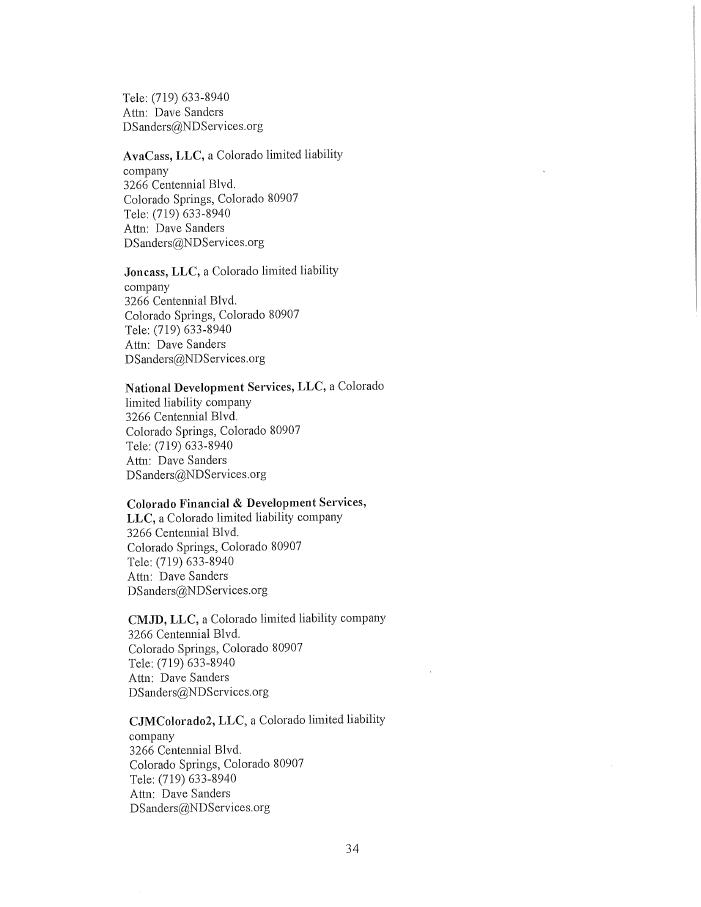 Tele: (719) 633-8940
Attn: Dave Sanders
DSanders@NDServices.org

AvaCass, LLC, a Colorado limited liability company
3266 Centennial Blvd.
Colorado Springs, Colorado 80907
Tele: (719) 633-8940
Attn: Dave Sanders
DSanders@NDServices.org

Joncass, LLC, a Colorado limited liability company
3266 Centennial Blvd.
Colorado Springs, Colorado 80907
Tele: (719) 633-8940
Attn: Dave Sanders
DSanders@NDServices.org

National Development Services, LLC, a Colorado limited liability company
3266 Centennial Blvd.
Colorado Springs, Colorado 80907
Tele: (719) 633-8940
Attn: Dave Sanders
DSanders@NDServices.org

Colorado Financial & Development Services, LLC, a Colorado limited liability company
3266 Centennial Blvd.
Colorado Springs, Colorado 80907
Tele: (719) 633-8940
Attn: Dave Sanders
DSanders@NDServices.org

CMJD, LLC, a Colorado limited liability company
3266 Centennial Blvd.
Colorado Springs, Colorado 80907
Tele: (719) 633-8940
Attn: Dave Sanders
DSanders@NDServices.org

CJMColorado2, LLC, a Colorado limited liability company
3266 Centennial Blvd.
Colorado Springs, Colorado 80907
Tele: (719) 633-8940
Attn: Dave Sanders
DSanders@NDServices.org

34